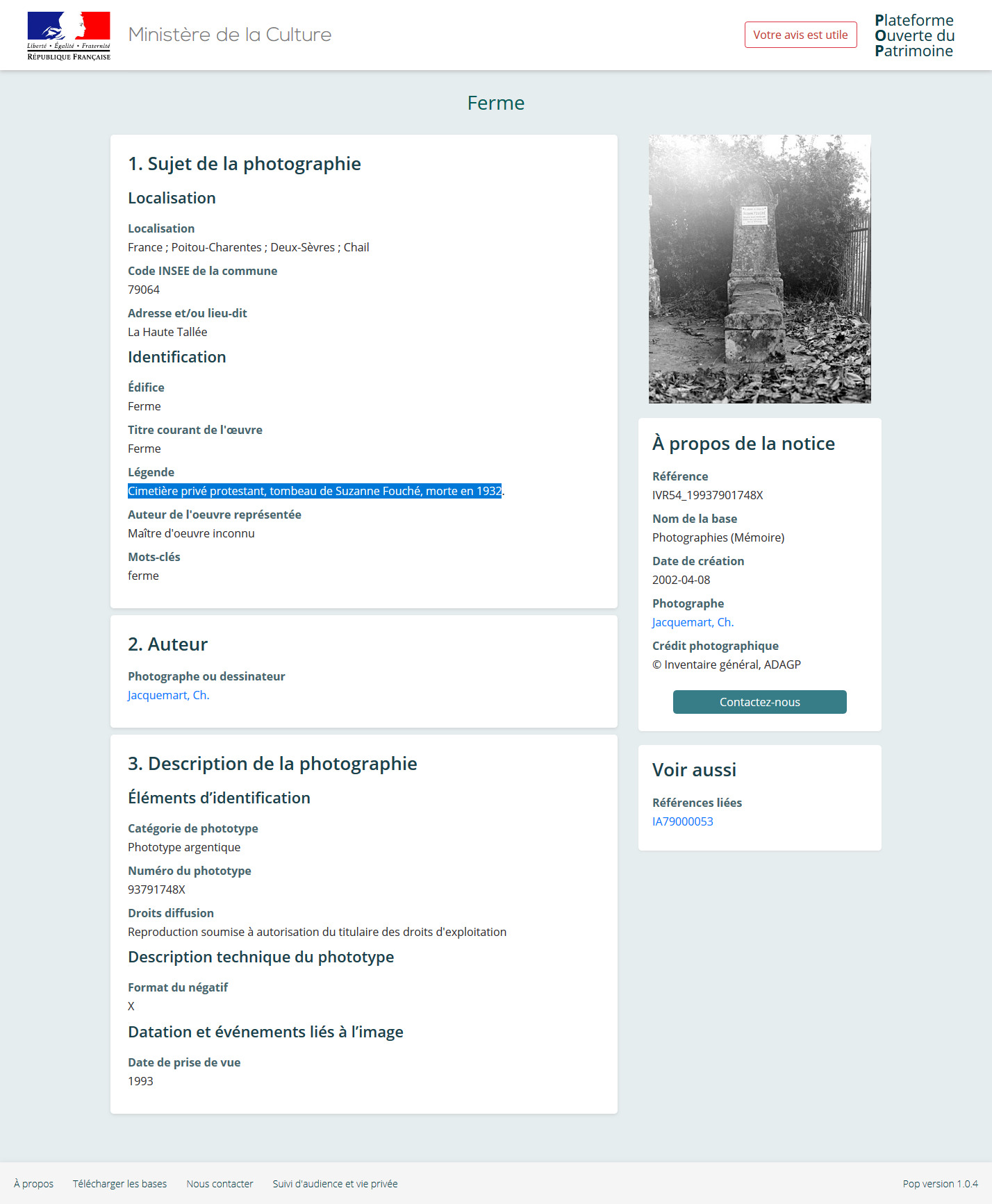 Liberté • Égalité • Fraternité
RÉPUBLIQUE FRANÇAISE

Ministère de la Culture

Votre avis est utile

Plateforme
Ouverte du
Patrimoine

Ferme

1. Sujet de la photographie

Localisation

Localisation
France ; Poitou-Charentes ; Deux-Sèvres ; Chail

Code INSEE de la commune
79064

Adresse et/ou lieu-dit
La Haute Tallée

Identification

Édifice
Ferme

Titre courant de l'œuvre
Ferme

Légende
Cimetière privé protestant, tombeau de Suzanne Fouché, morte en 1932.

Auteur de l'oeuvre représentée
Maître d'oeuvre inconnu

Mots-clés
ferme

2. Auteur

Photographe ou dessinateur
Jacquemart, Ch.

3. Description de la photographie

Éléments d'identification

Catégorie de phototype
Phototype argentique

Numéro du phototype
93791748X

Droits diffusion
Reproduction soumise à autorisation du titulaire des droits d'exploitation

Description technique du phototype

Format du négatif
X

Datation et événements liés à l'image

Date de prise de vue
1993

À propos de la notice

Référence
IVR54_19937901748X

Nom de la base
Photographies (Mémoire)

Date de création
2002-04-08

Photographe
Jacquemart, Ch.

Crédit photographique
© Inventaire général, ADAGP

Contactez-nous

Voir aussi

Références liées
IA79000053

À propos Télécharger les bases Nous contacter Suivi d'audience et vie privée

Pop version 1.0.4